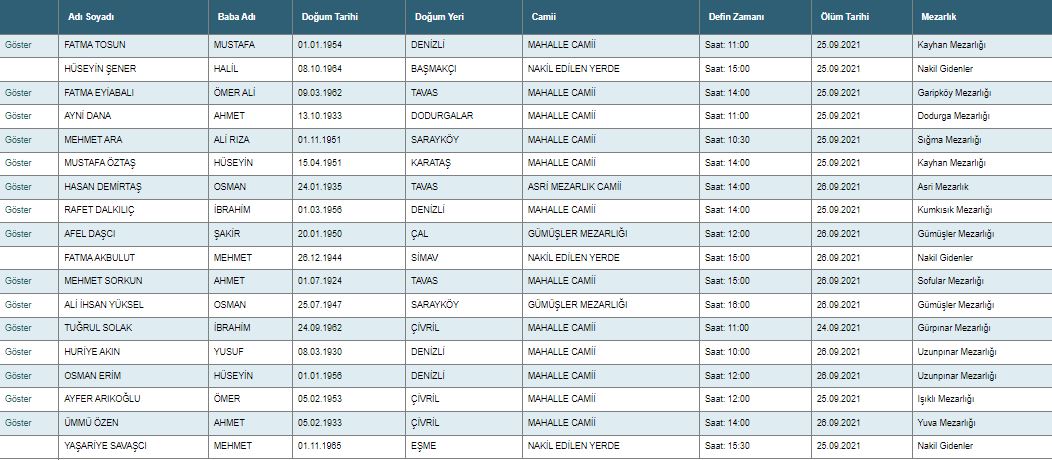 | | Adı Soyadı | Baba Adı | Doğum Tarihi | Doğum Yeri | Camii | Defin Zamanı | Ölüm Tarihi | Mezarlık |
|---|---|---|---|---|---|---|---|---|
| Göster | FATMA TOSUN | MUSTAFA | 01.01.1954 | DENİZLİ | MAHALLE CAMİİ | Saat: 11:00 | 25.09.2021 | Kayhan Mezarlığı |
| | HÜSEYİN ŞENER | HALİL | 08.10.1954 | BAŞMAKÇI | NAKİL EDİLEN YERDE | Saat: 15:00 | 25.09.2021 | Nakil Gidenler |
| Göster | FATMA EYİABALI | ÖMER ALİ | 09.03.1962 | TAVAS | MAHALLE CAMİİ | Saat: 14:00 | 25.09.2021 | Garipköy Mezarlığı |
| Göster | AYNİ DANA | AHMET | 13.10.1933 | DODURGALAR | MAHALLE CAMİİ | Saat: 11:00 | 25.09.2021 | Dodurga Mezarlığı |
| Göster | MEHMET ARA | ALİ RIZA | 01.11.1951 | SARAYKÖY | MAHALLE CAMİİ | Saat: 10:30 | 25.09.2021 | Sığma Mezarlığı |
| Göster | MUSTAFA ÖZTAŞ | HÜSEYİN | 15.04.1951 | KARATAŞ | MAHALLE CAMİİ | Saat: 14:00 | 25.09.2021 | Kayhan Mezarlığı |
| Göster | HASAN DEMİRTAŞ | OSMAN | 24.01.1935 | TAVAS | ASRİ MEZARLIK CAMİİ | Saat: 14:00 | 26.09.2021 | Asri Mezarlık |
| Göster | RAFET DALKILIÇ | İBRAHİM | 01.03.1956 | DENİZLİ | MAHALLE CAMİİ | Saat: 14:00 | 25.09.2021 | Kumkısık Mezarlığı |
| Göster | AFEL DAŞCI | ŞAKİR | 20.01.1950 | ÇAL | GÜMÜŞLER MEZARLIĞI | Saat: 12:00 | 26.09.2021 | Gümüşler Mezarlığı |
| | FATMA AKBULUT | MEHMET | 26.12.1944 | SİMAV | NAKİL EDİLEN YERDE | Saat: 15:00 | 26.09.2021 | Nakil Gidenler |
| Göster | MEHMET SORKUN | AHMET | 01.07.1924 | TAVAS | MAHALLE CAMİİ | Saat: 15:00 | 26.09.2021 | Sofular Mezarlığı |
| Göster | ALİ İHSAN YÜKSEL | OSMAN | 25.07.1947 | SARAYKÖY | GÜMÜŞLER MEZARLIĞI | Saat: 16:00 | 26.09.2021 | Gümüşler Mezarlığı |
| Göster | TUĞRUL SOLAK | İBRAHİM | 24.09.1962 | ÇİVRİL | MAHALLE CAMİİ | Saat: 11:00 | 24.09.2021 | Gürpınar Mezarlığı |
| Göster | HURİYE AKIN | YUSUF | 08.03.1930 | DENİZLİ | MAHALLE CAMİİ | Saat: 10:00 | 26.09.2021 | Uzunpınar Mezarlığı |
| Göster | OSMAN ERİM | HÜSEYİN | 01.01.1956 | DENİZLİ | MAHALLE CAMİİ | Saat: 12:00 | 26.09.2021 | Uzunpınar Mezarlığı |
| Göster | AYFER ARIKOĞLU | ÖMER | 05.02.1953 | ÇİVRİL | MAHALLE CAMİİ | Saat: 12:00 | 25.09.2021 | Işıklı Mezarlığı |
| Göster | ÜMMÜ ÖZEN | AHMET | 05.02.1933 | ÇİVRİL | MAHALLE CAMİİ | Saat: 14:00 | 26.09.2021 | Yuva Mezarlığı |
| | YAŞARİYE SAVAŞCI | MEHMET | 01.11.1965 | EŞME | NAKİL EDİLEN YERDE | Saat: 15:30 | 25.09.2021 | Nakil Gidenler |